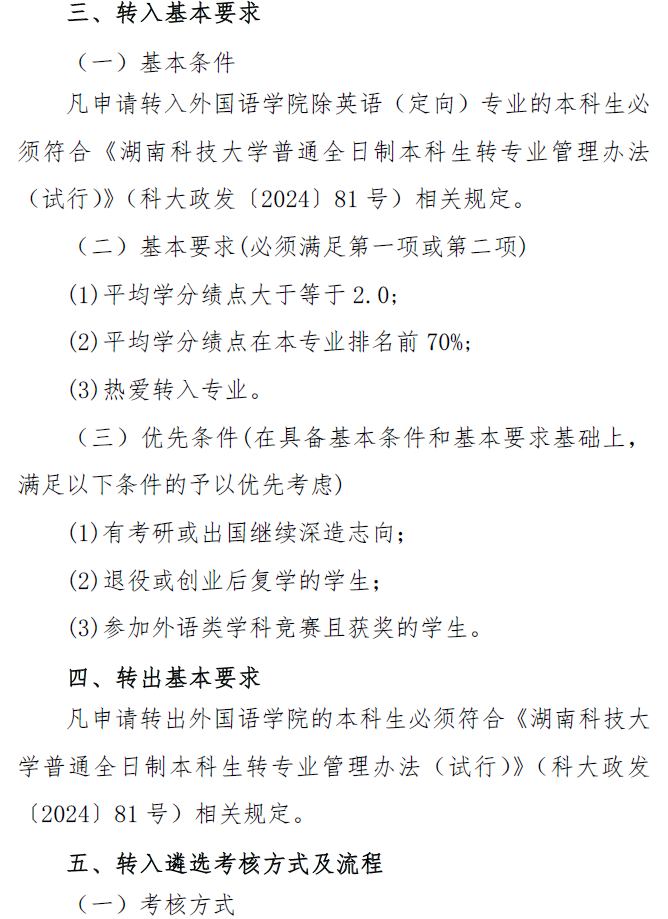 三、转入基本要求

（一）基本条件

凡申请转入外国语学院除英语（定向）专业的本科生必须符合《湖南科技大学普通全日制本科生转专业管理办法（试行）》（科大政发〔2024〕81号）相关规定。

（二）基本要求(必须满足第一项或第二项)

(1)平均学分绩点大于等于2.0；

(2)平均学分绩点在本专业排名前70%；

(3)热爱转入专业。

（三）优先条件(在具备基本条件和基本要求基础上，满足以下条件的予以优先考虑)

(1)有考研或出国继续深造志向；

(2)退役或创业后复学的学生；

(3)参加外语类学科竞赛且获奖的学生。

四、转出基本要求

凡申请转出外国语学院的本科生必须符合《湖南科技大学普通全日制本科生转专业管理办法（试行）》（科大政发〔2024〕81号）相关规定。

五、转入遴选考核方式及流程

（一）考核方式